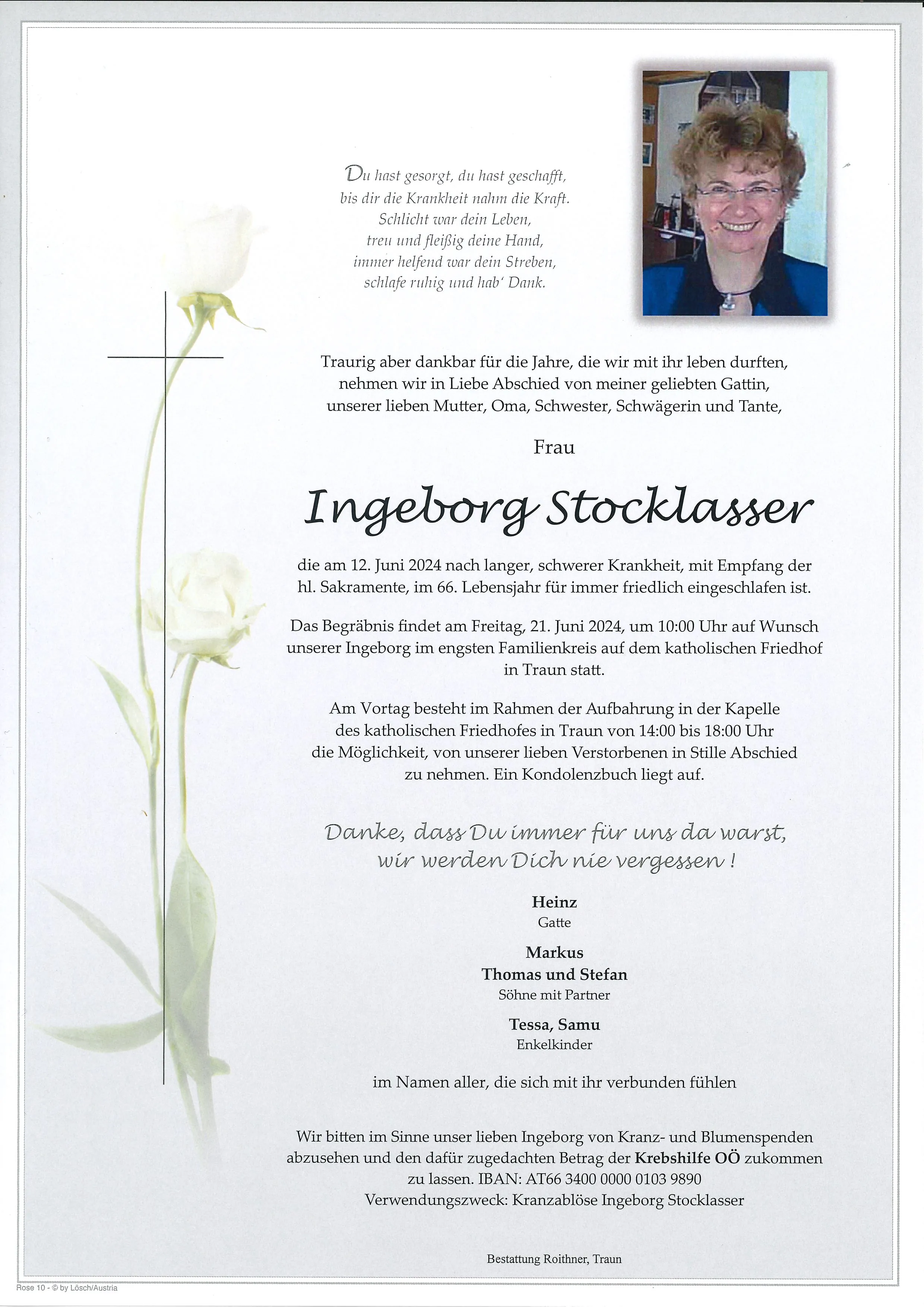 Du hast gesorgt, du hast geschafft,
bis dir die Krankheit nahm die Kraft.
Schlicht war dein Leben,
treu und fleißig deine Hand,
immer helfend war dein Streben,
schlafe ruhig und hab' Dank.

Traurig aber dankbar für die Jahre, die wir mit ihr leben durften, nehmen wir in Liebe Abschied von meiner geliebten Gattin, unserer lieben Mutter, Oma, Schwester, Schwägerin und Tante,

Frau

Ingeborg Stocklasser

die am 12. Juni 2024 nach langer, schwerer Krankheit, mit Empfang der hl. Sakramente, im 66. Lebensjahr für immer friedlich eingeschlafen ist.

Das Begräbnis findet am Freitag, 21. Juni 2024, um 10:00 Uhr auf Wunsch unserer Ingeborg im engsten Familienkreis auf dem katholischen Friedhof in Traun statt.

Am Vortag besteht im Rahmen der Aufbahrung in der Kapelle des katholischen Friedhofes in Traun von 14:00 bis 18:00 Uhr die Möglichkeit, von unserer lieben Verstorbenen in Stille Abschied zu nehmen. Ein Kondolenzbuch liegt auf.

Danke, dass Du immer für uns da warst,
wir werden Dich nie vergessen !

Heinz
Gatte

Markus
Thomas und Stefan
Söhne mit Partner

Tessa, Samu
Enkelkinder

im Namen aller, die sich mit ihr verbunden fühlen

Wir bitten im Sinne unser lieben Ingeborg von Kranz- und Blumenspenden abzusehen und den dafür zugedachten Betrag der Krebshilfe OÖ zukommen zu lassen. IBAN: AT66 3400 0000 0103 9890
Verwendungszweck: Kranzablöse Ingeborg Stocklasser

Bestattung Roithner, Traun

Rose 10 - © by Lösch/Austria